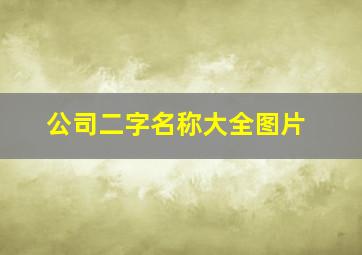 公司二字名称大全图片